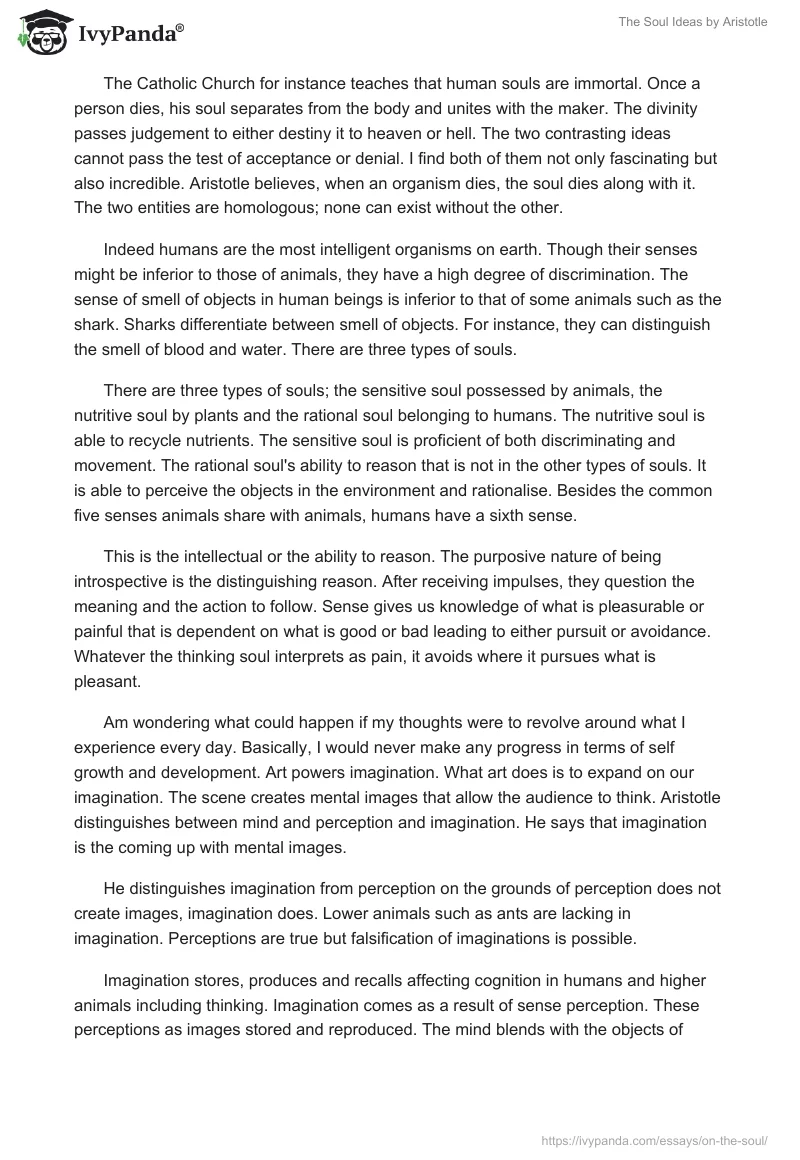 IvyPanda®

The Soul Ideas by Aristotle

The Catholic Church for instance teaches that human souls are immortal. Once a person dies, his soul separates from the body and unites with the maker. The divinity passes judgement to either destiny it to heaven or hell. The two contrasting ideas cannot pass the test of acceptance or denial. I find both of them not only fascinating but also incredible. Aristotle believes, when an organism dies, the soul dies along with it. The two entities are homologous; none can exist without the other.

Indeed humans are the most intelligent organisms on earth. Though their senses might be inferior to those of animals, they have a high degree of discrimination. The sense of smell of objects in human beings is inferior to that of some animals such as the shark. Sharks differentiate between smell of objects. For instance, they can distinguish the smell of blood and water. There are three types of souls.

There are three types of souls; the sensitive soul possessed by animals, the nutritive soul by plants and the rational soul belonging to humans. The nutritive soul is able to recycle nutrients. The sensitive soul is proficient of both discriminating and movement. The rational soul's ability to reason that is not in the other types of souls. It is able to perceive the objects in the environment and rationalise. Besides the common five senses animals share with animals, humans have a sixth sense.

This is the intellectual or the ability to reason. The purposive nature of being introspective is the distinguishing reason. After receiving impulses, they question the meaning and the action to follow. Sense gives us knowledge of what is pleasurable or painful that is dependent on what is good or bad leading to either pursuit or avoidance. Whatever the thinking soul interprets as pain, it avoids where it pursues what is pleasant.

Am wondering what could happen if my thoughts were to revolve around what I experience every day. Basically, I would never make any progress in terms of self growth and development. Art powers imagination. What art does is to expand on our imagination. The scene creates mental images that allow the audience to think. Aristotle distinguishes between mind and perception and imagination. He says that imagination is the coming up with mental images.

He distinguishes imagination from perception on the grounds of perception does not create images, imagination does. Lower animals such as ants are lacking in imagination. Perceptions are true but falsification of imaginations is possible.

Imagination stores, produces and recalls affecting cognition in humans and higher animals including thinking. Imagination comes as a result of sense perception. These perceptions as images stored and reproduced. The mind blends with the objects of

https://ivypanda.com/essays/on-the-soul/